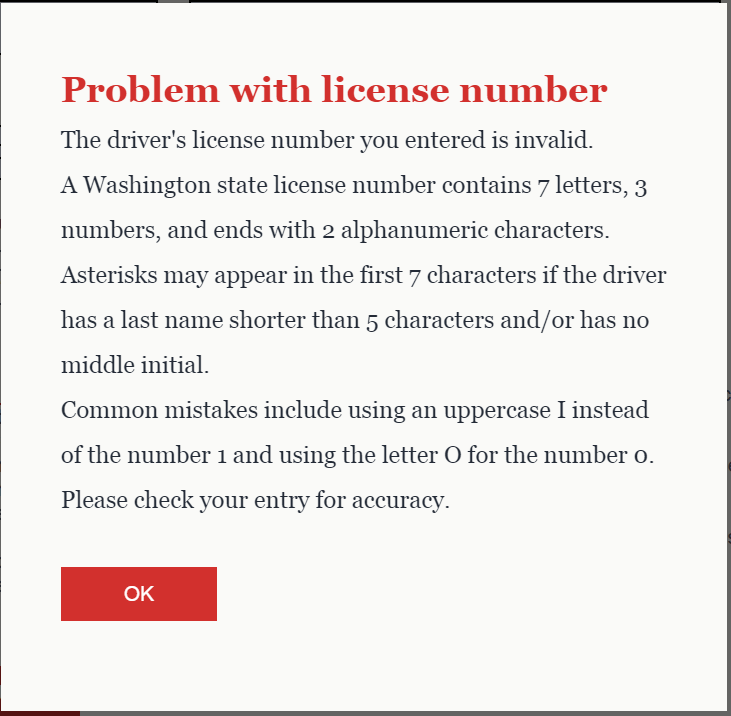 Problem with license number

The driver's license number you entered is invalid.

A Washington state license number contains 7 letters, 3 numbers, and ends with 2 alphanumeric characters.

Asterisks may appear in the first 7 characters if the driver has a last name shorter than 5 characters and/or has no middle initial.

Common mistakes include using an uppercase I instead of the number 1 and using the letter O for the number 0.

Please check your entry for accuracy.

OK